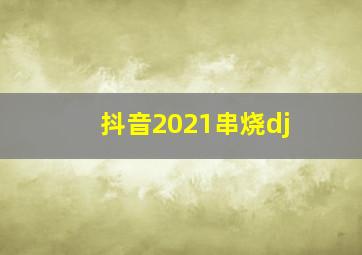 抖音2021串烧dj